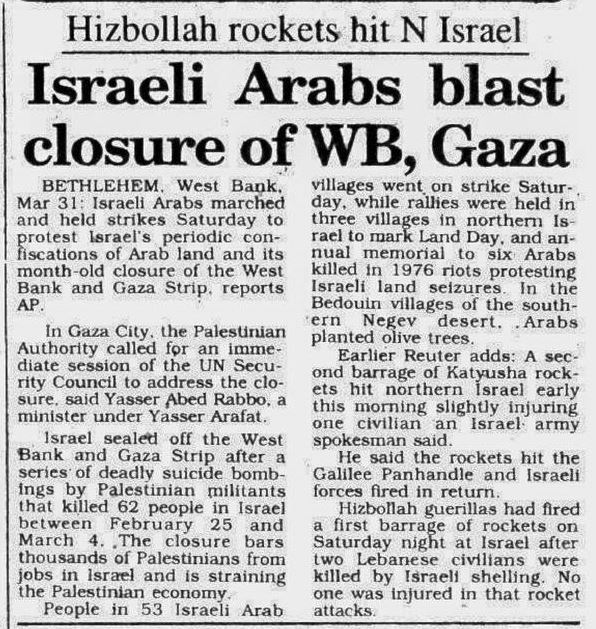 Hizbollah rockets hit N Israel

Israeli Arabs blast closure of WB, Gaza

BETHLEHEM, West Bank, Mar 31: Israeli Arabs marched and held strikes Saturday to protest Israel's periodic confiscations of Arab land and its month-old closure of the West Bank and Gaza Strip, reports AP.

In Gaza City, the Palestinian Authority called for an immediate session of the UN Security Council to address the closure, said Yasser Abed Rabbo, a minister under Yasser Arafat.

Israel sealed off the West Bank and Gaza Strip after a series of deadly suicide bombings by Palestinian militants that killed 62 people in Israel between February 25 and March 4. The closure bars thousands of Palestinians from jobs in Israel and is straining the Palestinian economy.

People in 53 Israeli Arab villages went on strike Saturday, while rallies were held in three villages in northern Israel to mark Land Day, and annual memorial to six Arabs killed in 1976 riots protesting Israeli land seizures. In the Bedouin villages of the southern Negev desert, Arabs planted olive trees.

Earlier Reuter adds: A second barrage of Katyusha rockets hit northern Israel early this morning slightly injuring one civilian an Israel army spokesman said.

He said the rockets hit the Galilee Panhandle and Israeli forces fired in return.

Hizbollah guerillas had fired a first barrage of rockets on Saturday night at Israel after two Lebanese civilians were killed by Israeli shelling. No one was injured in that rocket attacks.